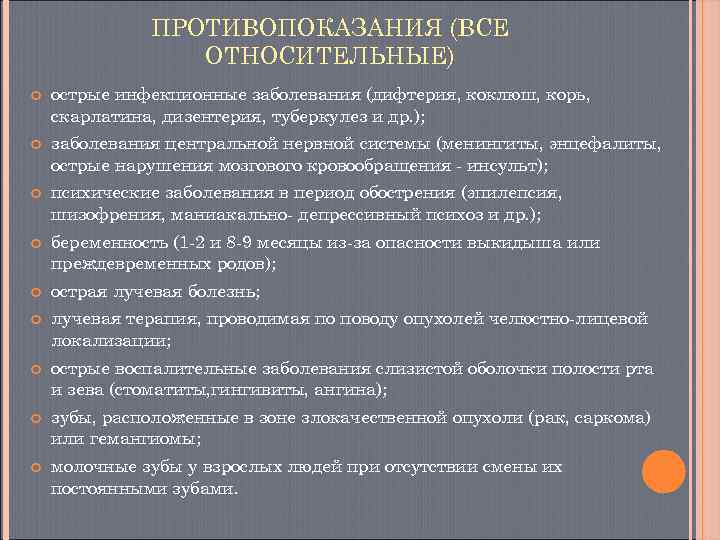 ПРОТИВОПОКАЗАНИЯ (ВСЕ ОТНОСИТЕЛЬНЫЕ)

острые инфекционные заболевания (дифтерия, коклюш, корь, скарлатина, дизентерия, туберкулез и др.);

заболевания центральной нервной системы (менингиты, энцефалиты, острые нарушения мозгового кровообращения - инсульт);

психические заболевания в период обострения (эпилепсия, шизофрения, маниакально- депрессивный психоз и др.);

беременность (1-2 и 8-9 месяцы из-за опасности выкидыша или преждевременных родов);

острая лучевая болезнь;

лучевая терапия, проводимая по поводу опухолей челюстно-лицевой локализации;

острые воспалительные заболевания слизистой оболочки полости рта и зева (стоматиты,гингивиты, ангина);

зубы, расположенные в зоне злокачественной опухоли (рак, саркома) или гемангиомы;

молочные зубы у взрослых людей при отсутствии смены их постоянными зубами.